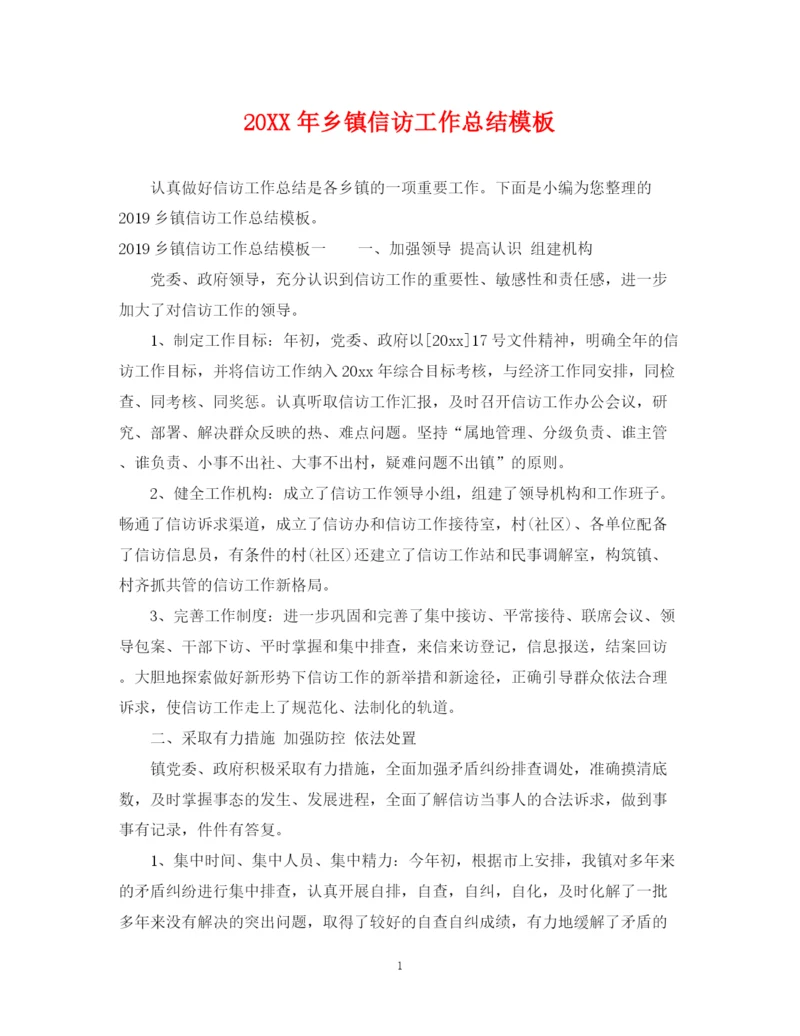 20XX 年乡镇信访工作总结模板

认真做好信访工作总结是各乡镇的一项重要工作。下面是小编为您整理的 2019 乡镇信访工作总结模板。

2019 乡镇信访工作总结模板一　　一、加强领导 提高认识 组建机构

党委、政府领导，充分认识到信访工作的重要性、敏感性和责任感，进一步加大了对信访工作的领导。

1、制定工作目标：年初，党委、政府以[20xx]17 号文件精神，明确全年的信访工作目标，并将信访工作纳入 20xx 年综合目标考核，与经济工作同安排，同检查、同考核、同奖惩。认真听取信访工作汇报，及时召开信访工作办公会议，研究、部署、解决群众反映的热、难点问题。坚持“属地管理、分级负责、谁主管、谁负责、小事不出社、大事不出村，疑难问题不出镇”的原则。

2、健全工作机构：成立了信访工作领导小组，组建了领导机构和工作班子。畅通了信访诉求渠道，成立了信访办和信访工作接待室，村(社区)、各单位配备了信访信息员，有条件的村(社区)还建立了信访工作站和民事调解室，构筑镇、村齐抓共管的信访工作新格局。

3、完善工作制度：进一步巩固和完善了集中接访、平常接待、联席会议、领导包案、干部下访、平时掌握和集中排查，来信来访登记，信息报送，结案回访。大胆地探索做好新形势下信访工作的新举措和新途径，正确引导群众依法合理诉求，使信访工作走上了规范化、法制化的轨道。

二、采取有力措施 加强防控 依法处置

镇党委、政府积极采取有力措施，全面加强矛盾纠纷排查调处，准确摸清底数，及时掌握事态的发生、发展进程，全面了解信访当事人的合法诉求，做到事事有记录，件件有答复。

1、集中时间、集中人员、集中精力：今年初，根据市上安排，我镇对多年来的矛盾纠纷进行集中排查，认真开展自排，自查，自纠，自化，及时化解了一批多年来没有解决的突出问题，取得了较好的自查自纠成绩，有力地缓解了矛盾的

1